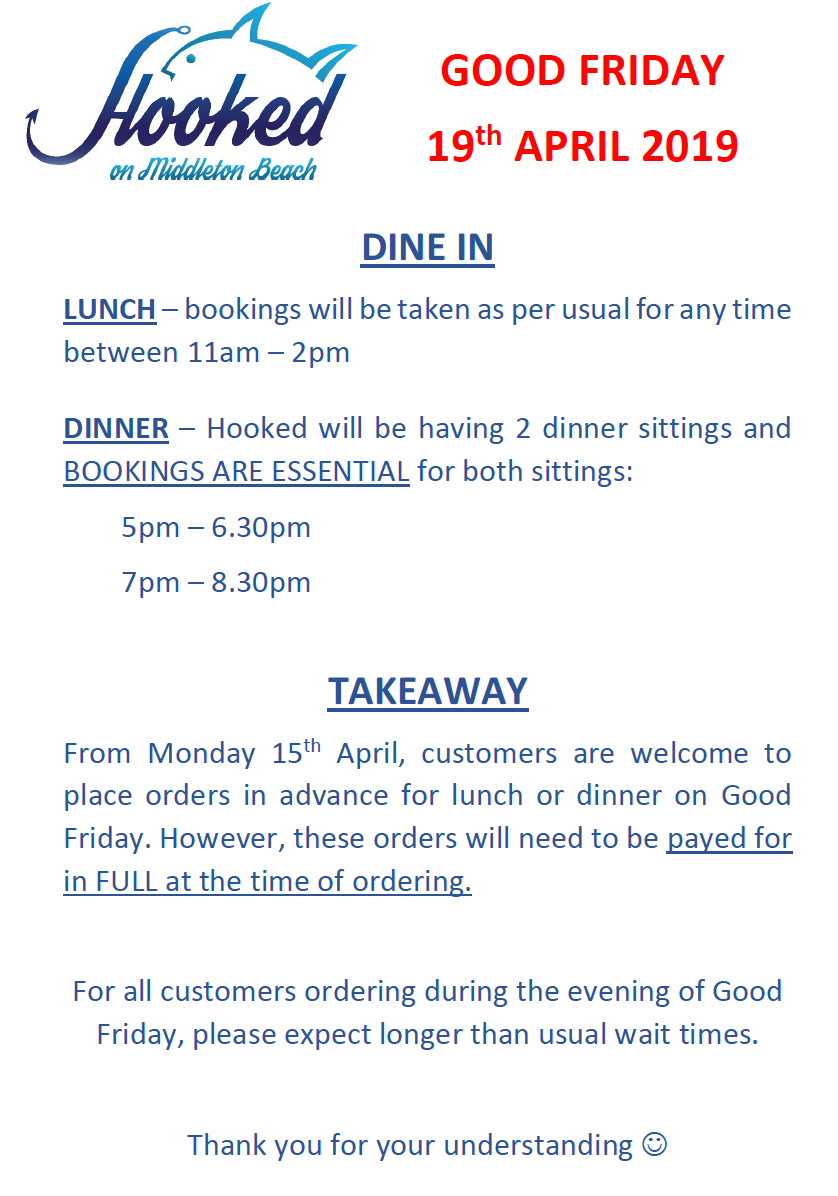 Hooked
on Middleton Beach

GOOD FRIDAY
19th APRIL 2019

DINE IN

LUNCH – bookings will be taken as per usual for any time between 11am – 2pm

DINNER – Hooked will be having 2 dinner sittings and BOOKINGS ARE ESSENTIAL for both sittings:

5pm – 6.30pm

7pm – 8.30pm

TAKEAWAY

From Monday 15th April, customers are welcome to place orders in advance for lunch or dinner on Good Friday. However, these orders will need to be payed for in FULL at the time of ordering.

For all customers ordering during the evening of Good Friday, please expect longer than usual wait times.

Thank you for your understanding ☺